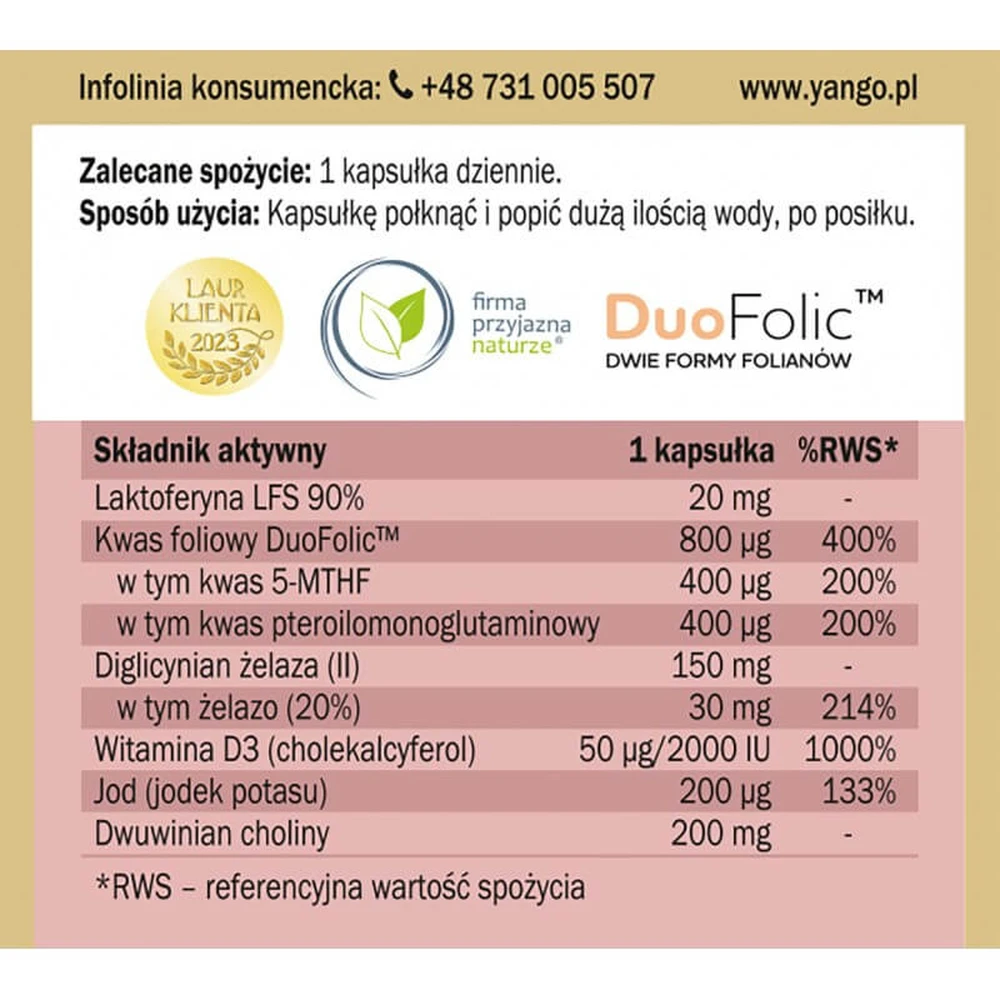 Infolinia konsumencka: +48 731 005 507 www.yango.pl

Zalecane spożycie: 1 kapsułka dziennie.
Sposób użycia: Kapsułkę połknąć i popić dużą ilością wody, po posiłku.

LAUR KLIENTA 2023

firma przyjazna naturze®

DuoFolic™
DWIE FORMY FOLIANÓW

| Składnik aktywny | 1 kapsułka | %RWS* |
|---|---|---|
| Laktoferyna LFS 90% | 20 mg | - |
| Kwas foliowy DuoFolic™ | 800 µg | 400% |
| w tym kwas 5-MTHF | 400 µg | 200% |
| w tym kwas pteroilomonoglutaminowy | 400 µg | 200% |
| Diglicynian żelaza (II) | 150 mg | - |
| w tym żelazo (20%) | 30 mg | 214% |
| Witamina D3 (cholekalcyferol) | 50 µg/2000 IU | 1000% |
| Jod (jodek potasu) | 200 µg | 133% |
| Dwuwinian choliny | 200 mg | - |

*RWS – referencyjna wartość spożycia